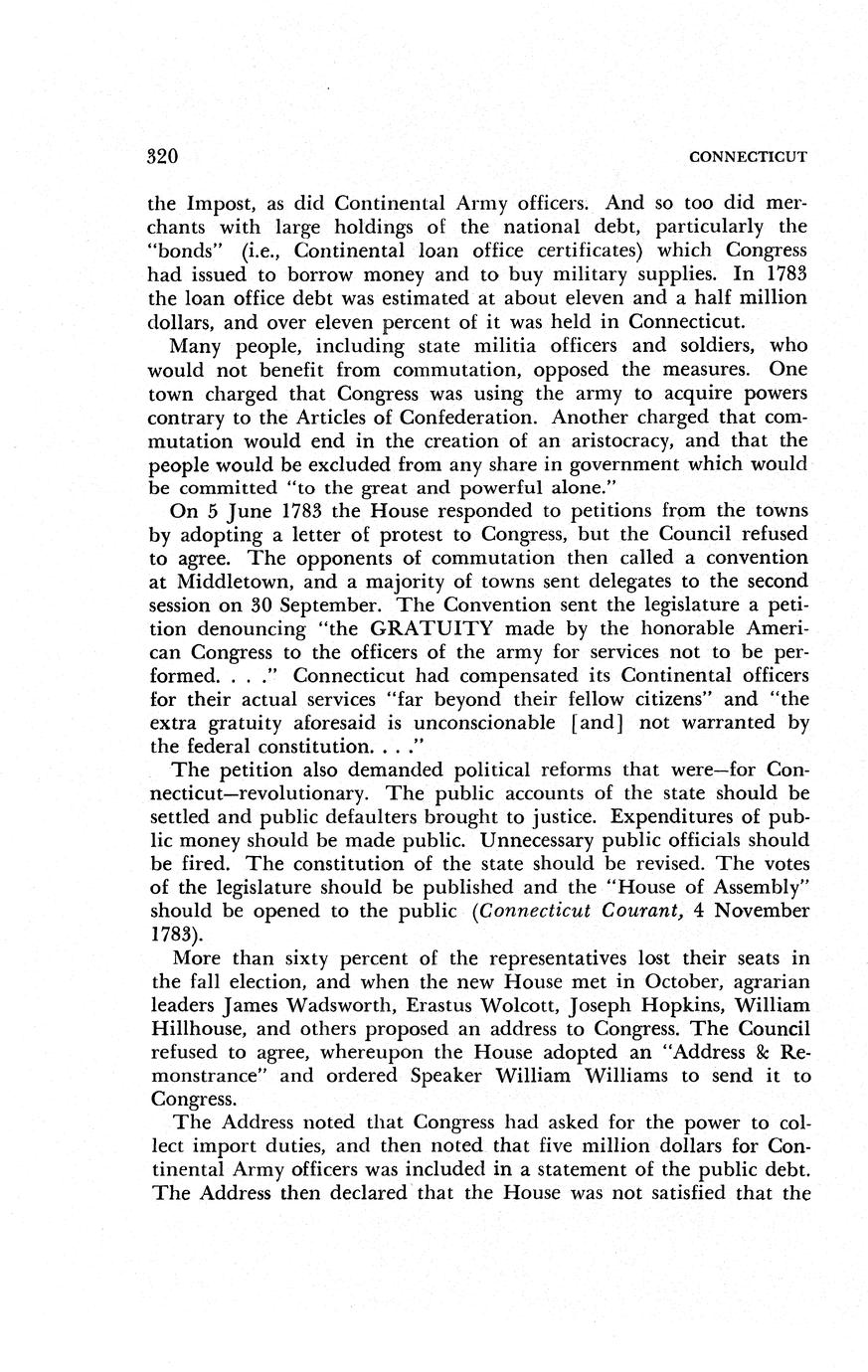 320 CONNECTICUT

the Impost, as did Continental Army officers. And so too did merchants with large holdings of the national debt, particularly the "bonds" (i.e., Continental loan office certificates) which Congress had issued to borrow money and to buy military supplies. In 1783 the loan office debt was estimated at about eleven and a half million dollars, and over eleven percent of it was held in Connecticut.

Many people, including state militia officers and soldiers, who would not benefit from commutation, opposed the measures. One town charged that Congress was using the army to acquire powers contrary to the Articles of Confederation. Another charged that commutation would end in the creation of an aristocracy, and that the people would be excluded from any share in government which would be committed "to the great and powerful alone."

On 5 June 1783 the House responded to petitions from the towns by adopting a letter of protest to Congress, but the Council refused to agree. The opponents of commutation then called a convention at Middletown, and a majority of towns sent delegates to the second session on 30 September. The Convention sent the legislature a petition denouncing "the GRATUITY made by the honorable American Congress to the officers of the army for services not to be performed. . . ." Connecticut had compensated its Continental officers for their actual services "far beyond their fellow citizens" and "the extra gratuity aforesaid is unconscionable [and] not warranted by the federal constitution. . . ."

The petition also demanded political reforms that were—for Connecticut—revolutionary. The public accounts of the state should be settled and public defaulters brought to justice. Expenditures of public money should be made public. Unnecessary public officials should be fired. The constitution of the state should be revised. The votes of the legislature should be published and the "House of Assembly" should be opened to the public (Connecticut Courant, 4 November 1783).

More than sixty percent of the representatives lost their seats in the fall election, and when the new House met in October, agrarian leaders James Wadsworth, Erastus Wolcott, Joseph Hopkins, William Hillhouse, and others proposed an address to Congress. The Council refused to agree, whereupon the House adopted an "Address & Remonstrance" and ordered Speaker William Williams to send it to Congress.

The Address noted that Congress had asked for the power to collect import duties, and then noted that five million dollars for Continental Army officers was included in a statement of the public debt. The Address then declared that the House was not satisfied that the